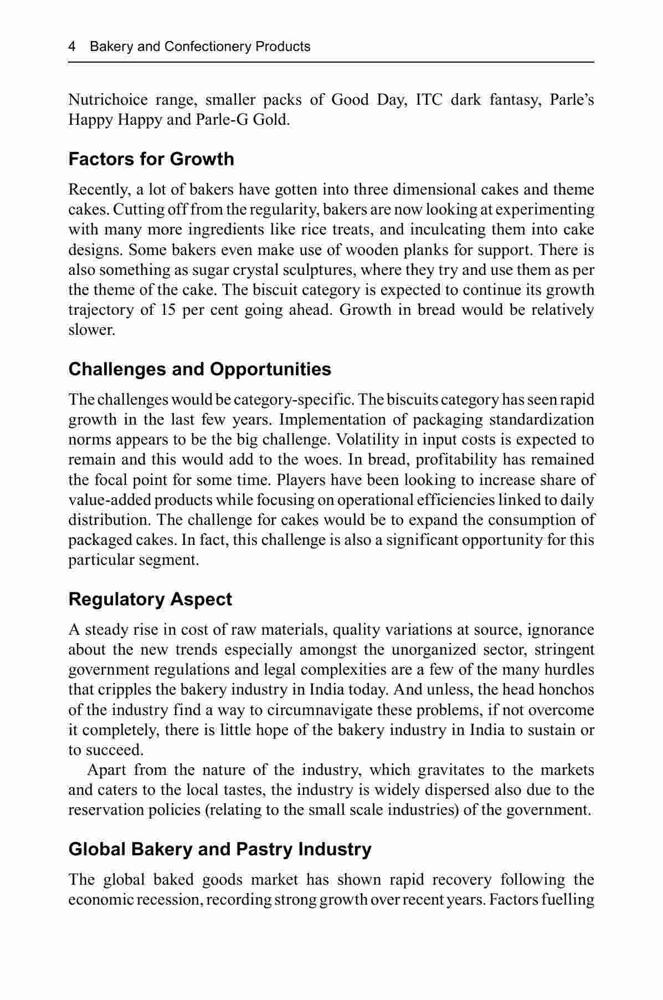 4 Bakery and Confectionery Products

Nutrichoice range, smaller packs of Good Day, ITC dark fantasy, Parle's Happy Happy and Parle-G Gold.

Factors for Growth

Recently, a lot of bakers have gotten into three dimensional cakes and theme cakes. Cutting off from the regularity, bakers are now looking at experimenting with many more ingredients like rice treats, and inculcating them into cake designs. Some bakers even make use of wooden planks for support. There is also something as sugar crystal sculptures, where they try and use them as per the theme of the cake. The biscuit category is expected to continue its growth trajectory of 15 per cent going ahead. Growth in bread would be relatively slower.

Challenges and Opportunities

The challenges would be category-specific. The biscuits category has seen rapid growth in the last few years. Implementation of packaging standardization norms appears to be the big challenge. Volatility in input costs is expected to remain and this would add to the woes. In bread, profitability has remained the focal point for some time. Players have been looking to increase share of value-added products while focusing on operational efficiencies linked to daily distribution. The challenge for cakes would be to expand the consumption of packaged cakes. In fact, this challenge is also a significant opportunity for this particular segment.

Regulatory Aspect

A steady rise in cost of raw materials, quality variations at source, ignorance about the new trends especially amongst the unorganized sector, stringent government regulations and legal complexities are a few of the many hurdles that cripples the bakery industry in India today. And unless, the head honchos of the industry find a way to circumnavigate these problems, if not overcome it completely, there is little hope of the bakery industry in India to sustain or to succeed.

Apart from the nature of the industry, which gravitates to the markets and caters to the local tastes, the industry is widely dispersed also due to the reservation policies (relating to the small scale industries) of the government.

Global Bakery and Pastry Industry

The global baked goods market has shown rapid recovery following the economic recession, recording strong growth over recent years. Factors fuelling